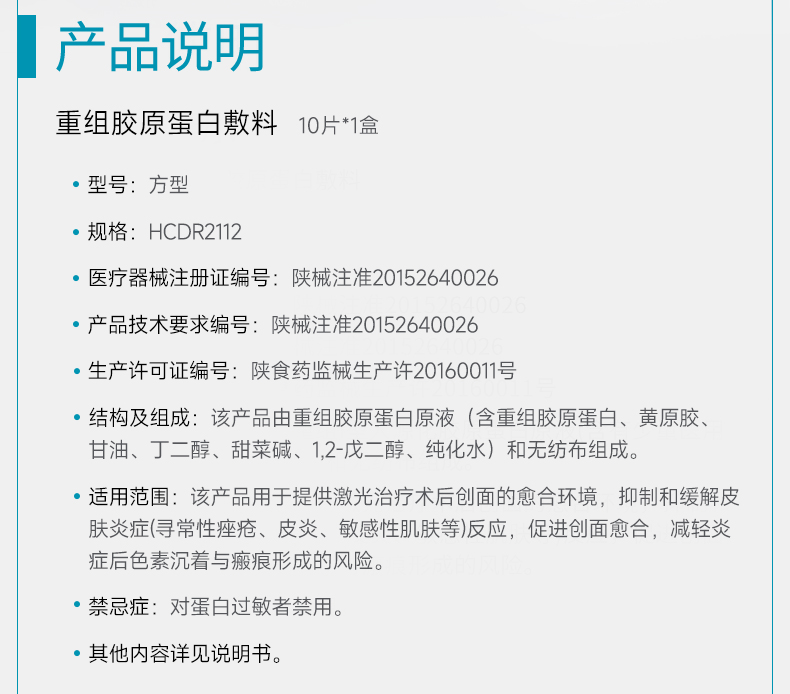 产品说明

重组胶原蛋白敷料 10片*1盒

• 型号：方型

• 规格：HCDR2112

• 医疗器械注册证编号：陕械注准20152640026

• 产品技术要求编号：陕械注准20152640026

• 生产许可证编号：陕食药监械生产许20160011号

• 结构及组成：该产品由重组胶原蛋白原液（含重组胶原蛋白、黄原胶、甘油、丁二醇、甜菜碱、1,2-戊二醇、纯化水）和无纺布组成。

• 适用范围：该产品用于提供激光治疗术后创面的愈合环境，抑制和缓解皮肤炎症(寻常性痤疮、皮炎、敏感性肌肤等)反应，促进创面愈合，减轻炎症后色素沉着与瘢痕形成的风险。

• 禁忌症：对蛋白过敏者禁用。

• 其他内容详见说明书。